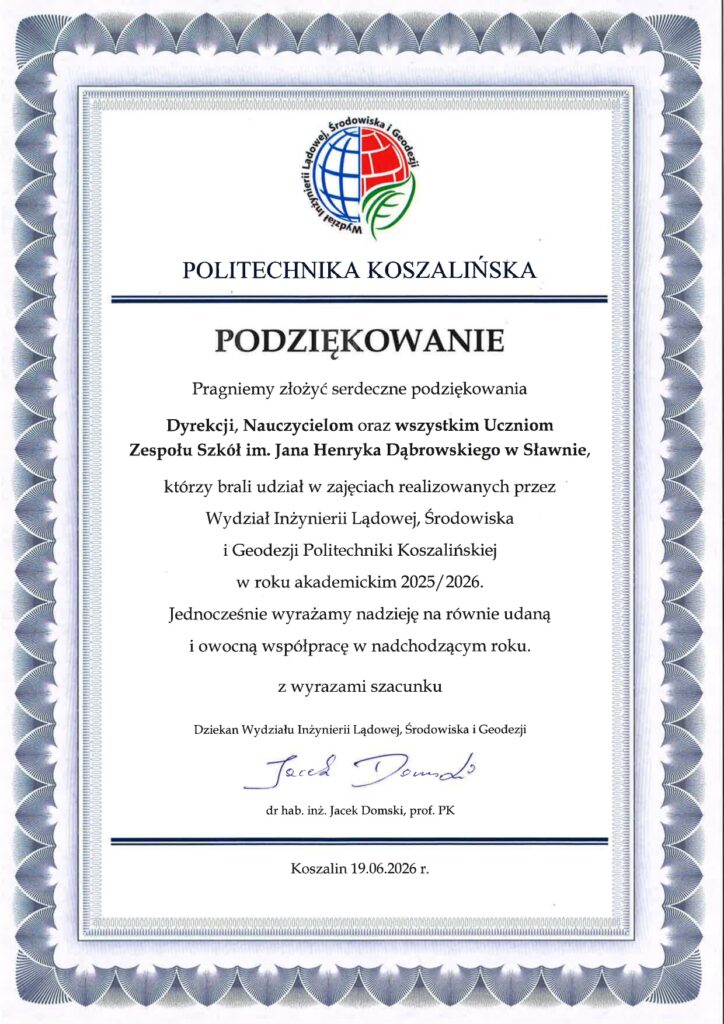 Wydział Inżynierii Lądowej, Środowiska i Geodezji

POLITECHNIKA KOSZALIŃSKA

PODZIĘKOWANIE

Pragniemy złożyć serdeczne podziękowania

Dyrekcji, Nauczycielom oraz wszystkim Uczniom Zespołu Szkół im. Jana Henryka Dąbrowskiego w Sławnie,

którzy brali udział w zajęciach realizowanych przez Wydział Inżynierii Lądowej, Środowiska i Geodezji Politechniki Koszalińskiej w roku akademickim 2025/2026.

Jednocześnie wyrażamy nadzieję na równie udaną i owocną współpracę w nadchodzącym roku.

z wyrazami szacunku

Dziekan Wydziału Inżynierii Lądowej, Środowiska i Geodezji

Jacek Domski

dr hab. inż. Jacek Domski, prof. PK

Koszalin 19.06.2026 r.